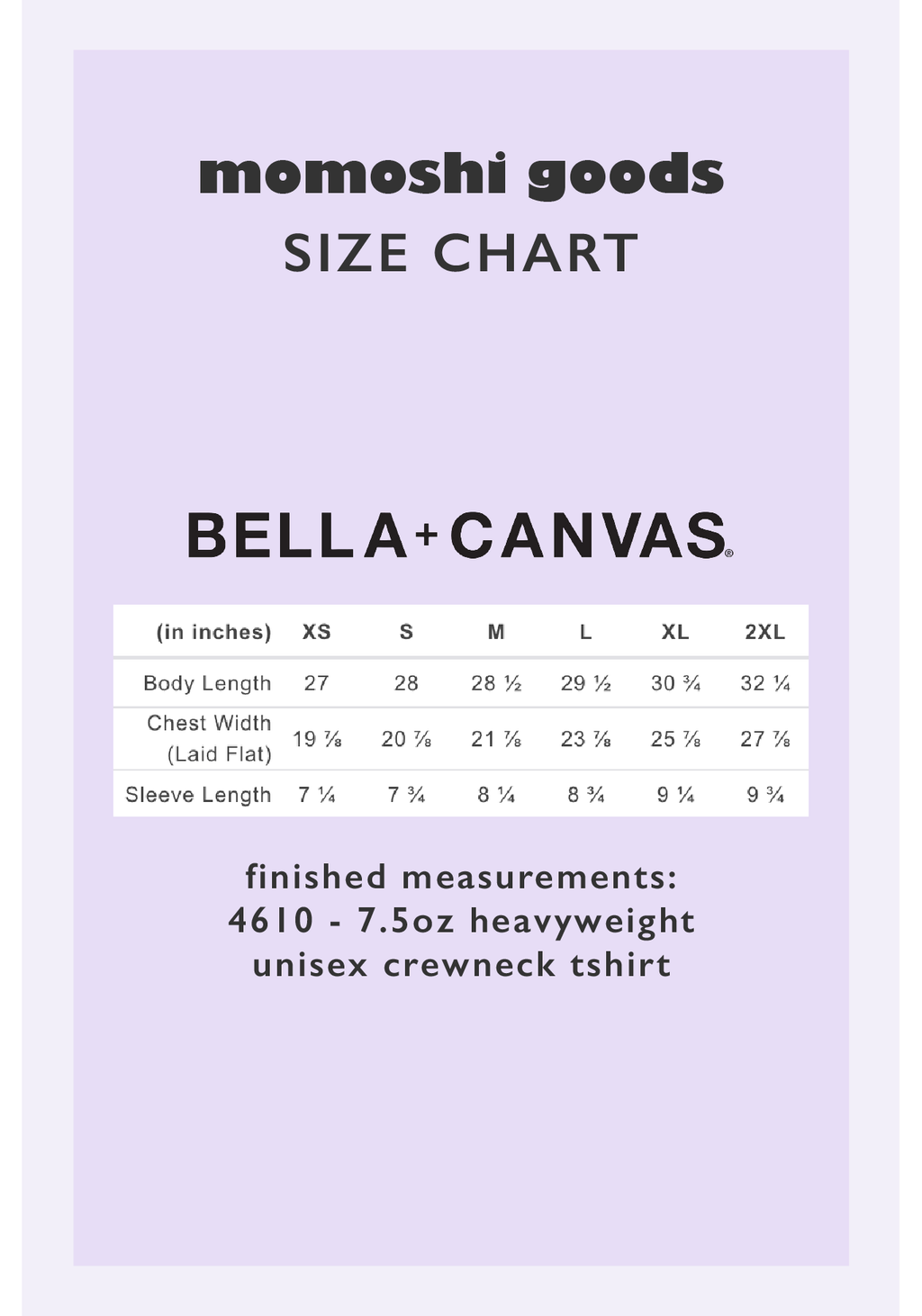 momoshi goods
SIZE CHART

BELLA+CANVAS®

| (in inches) | XS | S | M | L | XL | 2XL |
|---|---|---|---|---|---|---|
| Body Length | 27 | 28 | 28 ½ | 29 ½ | 30 ¾ | 32 ¼ |
| Chest Width (Laid Flat) | 19 ⅞ | 20 ⅞ | 21 ⅞ | 23 ⅞ | 25 ⅞ | 27 ⅞ |
| Sleeve Length | 7 ¼ | 7 ¾ | 8 ¼ | 8 ¾ | 9 ¼ | 9 ¾ |

finished measurements:
4610 - 7.5oz heavyweight
unisex crewneck tshirt